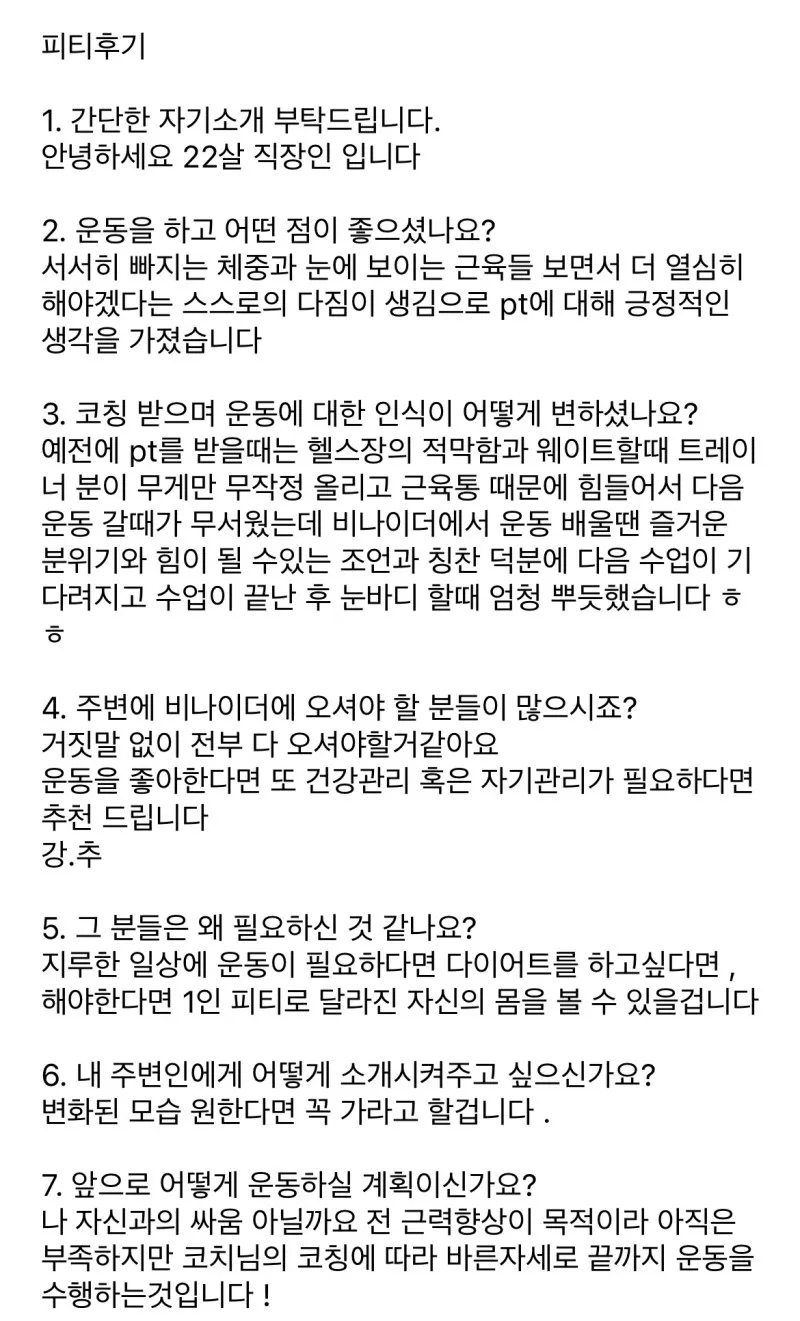 피티후기

1. 간단한 자기소개 부탁드립니다.
안녕하세요 22살 직장인 입니다

2. 운동을 하고 어떤 점이 좋으셨나요?
서서히 빠지는 체중과 눈에 보이는 근육들 보면서 더 열심히 해야겠다는 스스로의 다짐이 생김으로 pt에 대해 긍정적인 생각을 가졌습니다

3. 코칭 받으며 운동에 대한 인식이 어떻게 변하셨나요?
예전에 pt를 받을때는 헬스장의 적막함과 웨이트할때 트레이너 분이 무게만 무작정 올리고 근육통 때문에 힘들어서 다음 운동 갈때가 무서웠는데 비나이더에서 운동 배울땐 즐거운 분위기와 힘이 될 수있는 조언과 칭찬 덕분에 다음 수업이 기다려지고 수업이 끝난 후 눈바디 할때 엄청 뿌듯했습니다 ㅎㅎ

4. 주변에 비나이더에 오셔야 할 분들이 많으시죠?
거짓말 없이 전부 다 오셔야할거같아요
운동을 좋아한다면 또 건강관리 혹은 자기관리가 필요하다면 추천 드립니다
강.추

5. 그 분들은 왜 필요하신 것 같나요?
지루한 일상에 운동이 필요하다면 다이어트를 하고싶다면 , 해야한다면 1인 피티로 달라진 자신의 몸을 볼 수 있을겁니다

6. 내 주변인에게 어떻게 소개시켜주고 싶으신가요?
변화된 모습 원한다면 꼭 가라고 할겁니다 .

7. 앞으로 어떻게 운동하실 계획이신가요?
나 자신과의 싸움 아닐까요 전 근력향상이 목적이라 아직은 부족하지만 코치님의 코칭에 따라 바른자세로 끝까지 운동을 수행하는것입니다 !